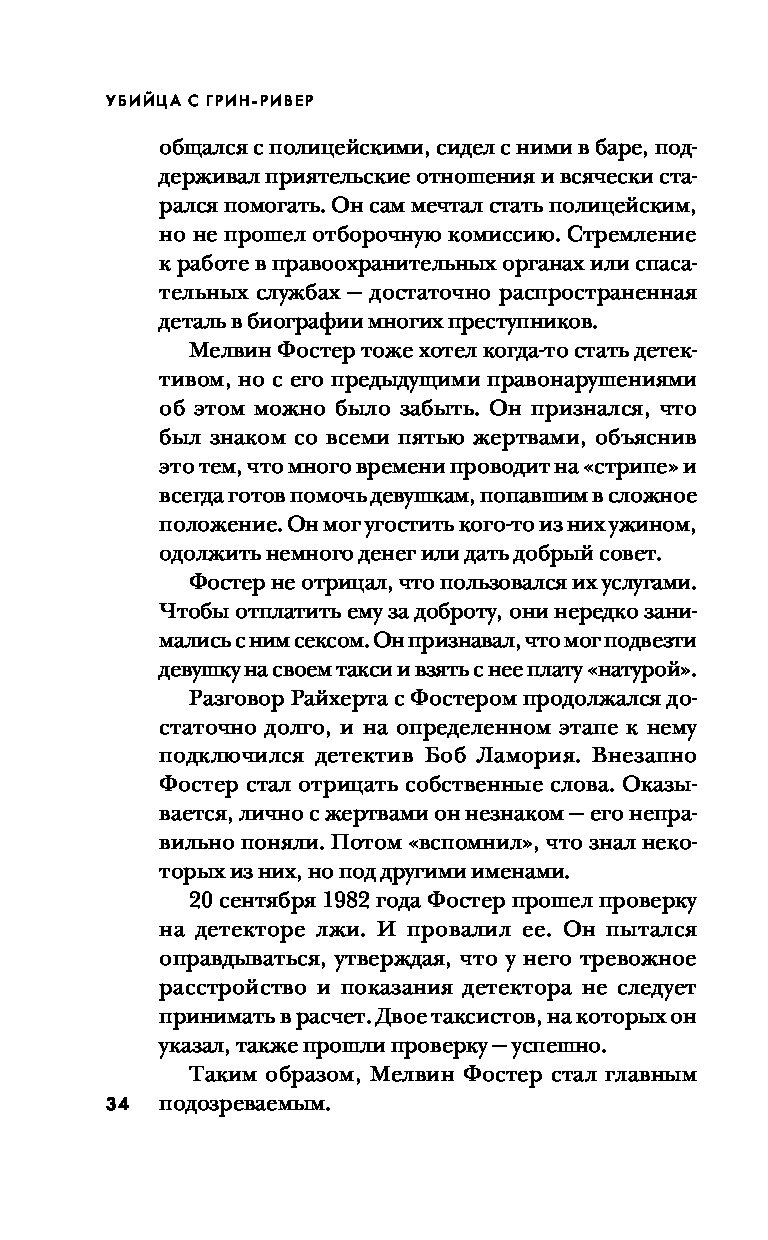 УБИЙЦА С ГРИН-РИВЕР

общался с полицейскими, сидел с ними в баре, поддерживал приятельские отношения и всячески старался помогать. Он сам мечтал стать полицейским, но не прошел отборочную комиссию. Стремление к работе в правоохранительных органах или спасательных службах — достаточно распространенная деталь в биографии многих преступников.

Мелвин Фостер тоже хотел когда-то стать детективом, но с его предыдущими правонарушениями об этом можно было забыть. Он признался, что был знаком со всеми пятью жертвами, объяснив это тем, что много времени проводит на «стрипе» и всегда готов помочь девушкам, попавшим в сложное положение. Он мог угостить кого-то из них ужином, одолжить немного денег или дать добрый совет.

Фостер не отрицал, что пользовался их услугами. Чтобы отплатить ему за доброту, они нередко занимались с ним сексом. Он признавал, что мог подвезти девушку на своем такси и взять с нее плату «натурой».

Разговор Райхерта с Фостером продолжался достаточно долго, и на определенном этапе к нему подключился детектив Боб Ламория. Внезапно Фостер стал отрицать собственные слова. Оказывается, лично с жертвами он незнаком — его неправильно поняли. Потом «вспомнил», что знал некоторых из них, но под другими именами.

20 сентября 1982 года Фостер прошел проверку на детекторе лжи. И провалил ее. Он пытался оправдываться, утверждая, что у него тревожное расстройство и показания детектора не следует принимать в расчет. Двое таксистов, на которых он указал, также прошли проверку — успешно.

Таким образом, Мелвин Фостер стал главным подозреваемым.

34